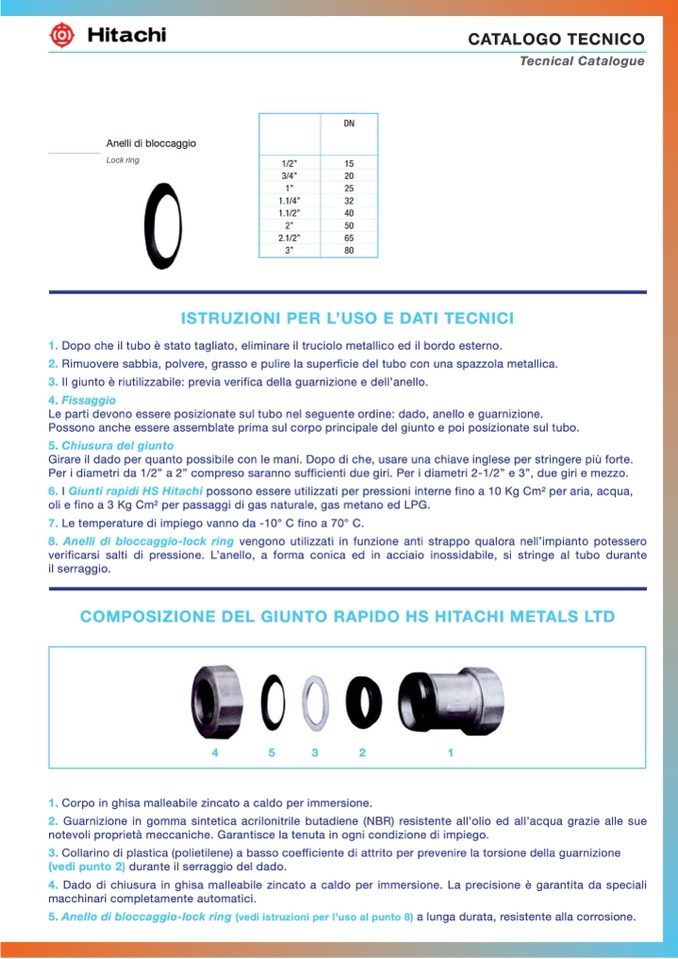 Hitachi

CATALOGO TECNICO
Tecnical Catalogue

Anelli di bloccaggio
Lock ring

| | DN |
|---|---|
| 1/2" | 15 |
| 3/4" | 20 |
| 1" | 25 |
| 1.1/4" | 32 |
| 1.1/2" | 40 |
| 2" | 50 |
| 2.1/2" | 65 |
| 3" | 80 |

ISTRUZIONI PER L'USO E DATI TECNICI

1. Dopo che il tubo è stato tagliato, eliminare il truciolo metallico ed il bordo esterno.
2. Rimuovere sabbia, polvere, grasso e pulire la superficie del tubo con una spazzola metallica.
3. Il giunto è riutilizzabile: previa verifica della guarnizione e dell'anello.
4. Fissaggio
Le parti devono essere posizionate sul tubo nel seguente ordine: dado, anello e guarnizione.
Possono anche essere assemblate prima sul corpo principale del giunto e poi posizionate sul tubo.
5. Chiusura del giunto
Girare il dado per quanto possibile con le mani. Dopo di che, usare una chiave inglese per stringere più forte. Per i diametri da 1/2" a 2" compreso saranno sufficienti due giri. Per i diametri 2-1/2" e 3", due giri e mezzo.
6. I Giunti rapidi HS Hitachi possono essere utilizzati per pressioni interne fino a 10 Kg Cm² per aria, acqua, oli e fino a 3 Kg Cm² per passaggi di gas naturale, gas metano ed LPG.
7. Le temperature di impiego vanno da -10° C fino a 70° C.
8. Anelli di bloccaggio-lock ring vengono utilizzati in funzione anti strappo qualora nell'impianto potessero verificarsi salti di pressione. L'anello, a forma conica ed in acciaio inossidabile, si stringe al tubo durante il serraggio.

COMPOSIZIONE DEL GIUNTO RAPIDO HS HITACHI METALS LTD

4 5 3 2 1

1. Corpo in ghisa malleabile zincato a caldo per immersione.
2. Guarnizione in gomma sintetica acrilonitrile butadiene (NBR) resistente all'olio ed all'acqua grazie alle sue notevoli proprietà meccaniche. Garantisce la tenuta in ogni condizione di impiego.
3. Collarino di plastica (polietilene) a basso coefficiente di attrito per prevenire la torsione della guarnizione (vedi punto 2) durante il serraggio del dado.
4. Dado di chiusura in ghisa malleabile zincato a caldo per immersione. La precisione è garantita da speciali macchinari completamente automatici.
5. Anello di bloccaggio-lock ring (vedi istruzioni per l'uso al punto 8) a lunga durata, resistente alla corrosione.